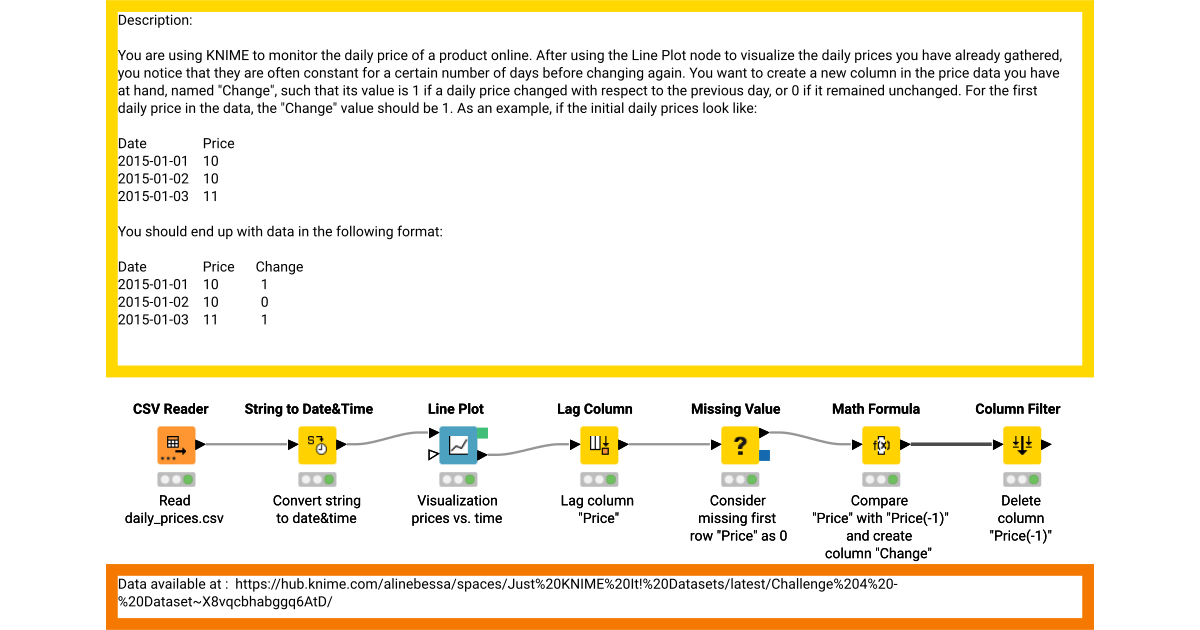 Description:

You are using KNIME to monitor the daily price of a product online. After using the Line Plot node to visualize the daily prices you have already gathered, you notice that they are often constant for a certain number of days before changing again. You want to create a new column in the price data you have at hand, named "Change", such that its value is 1 if a daily price changed with respect to the previous day, or 0 if it remained unchanged. For the first daily price in the data, the "Change" value should be 1. As an example, if the initial daily prices look like:

| Date | Price |
|---|---|
| 2015-01-01 | 10 |
| 2015-01-02 | 10 |
| 2015-01-03 | 11 |

You should end up with data in the following format:

| Date | Price | Change |
|---|---|---|
| 2015-01-01 | 10 | 1 |
| 2015-01-02 | 10 | 0 |
| 2015-01-03 | 11 | 1 |

CSV Reader
Read daily_prices.csv

String to Date&Time
Convert string to date&time

Line Plot
Visualization prices vs. time

Lag Column
Lag column "Price"

Missing Value
Consider missing first row "Price" as 0

Math Formula
Compare "Price" with "Price(-1)" and create column "Change"

Column Filter
Delete column "Price(-1)"

Data available at : https://hub.knime.com/alinebessa/spaces/Just%20KNIME%20It!%20Datasets/latest/Challenge%204%20-%20Dataset~X8vqcbhabggq6AtD/